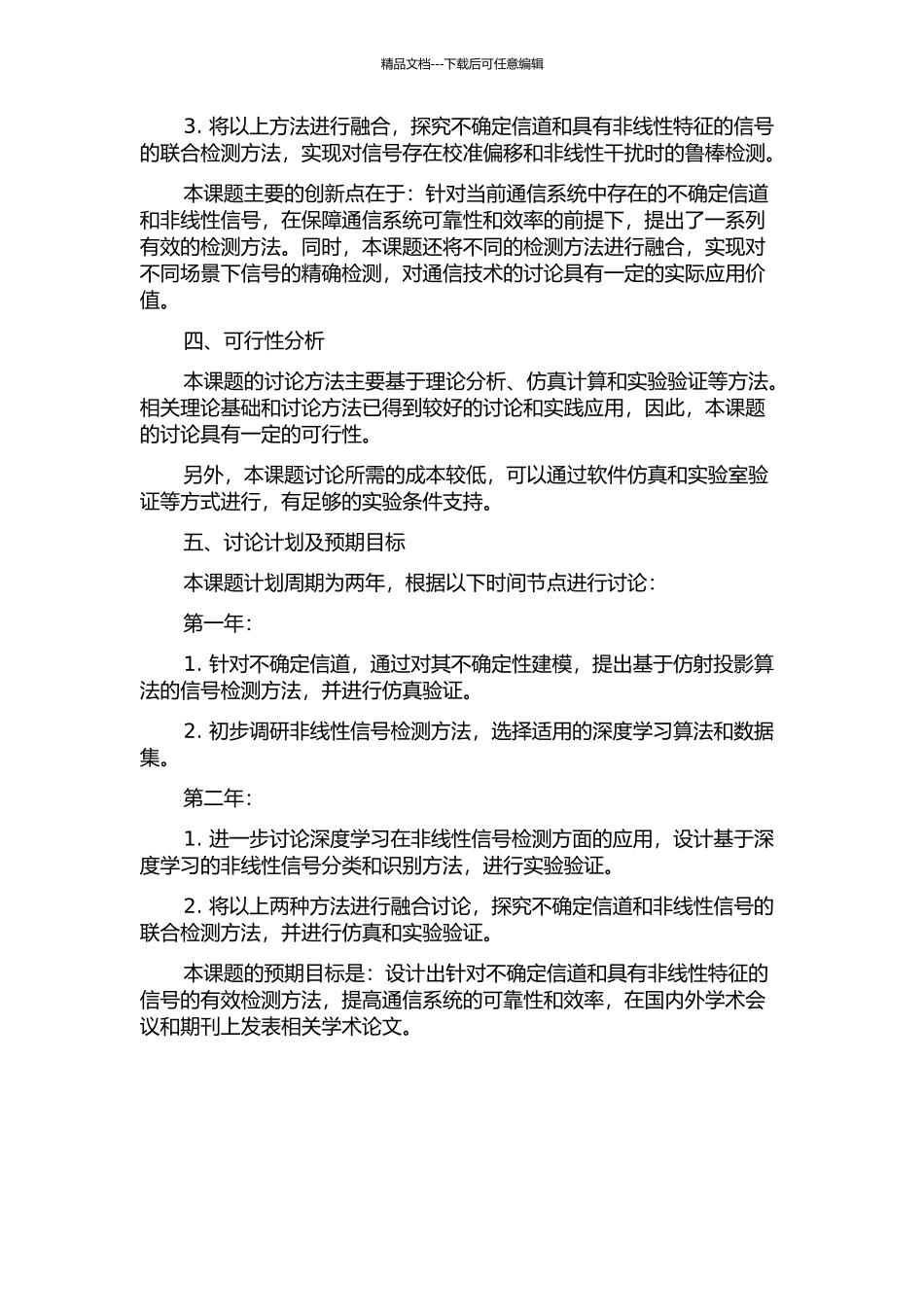 精品文档---下载后可任意编辑

3. 将以上方法进行融合，探究不确定信道和具有非线性特征的信号的联合检测方法，实现对信号存在校准偏移和非线性干扰时的鲁棒检测。

本课题主要的创新点在于：针对当前通信系统中存在的不确定信道和非线性信号，在保障通信系统可靠性和效率的前提下，提出了一系列有效的检测方法。同时，本课题还将不同的检测方法进行融合，实现对不同场景下信号的精确检测，对通信技术的讨论具有一定的实际应用价值。

四、可行性分析

本课题的讨论方法主要基于理论分析、仿真计算和实验验证等方法。相关理论基础和讨论方法已得到较好的讨论和实践应用，因此，本课题的讨论具有一定的可行性。

另外，本课题讨论所需的成本较低，可以通过软件仿真和实验室验证等方式进行，有足够的实验条件支持。

五、讨论计划及预期目标

本课题计划周期为两年，根据以下时间节点进行讨论：

第一年：

1. 针对不确定信道，通过对其不确定性建模，提出基于仿射投影算法的信号检测方法，并进行仿真验证。

2. 初步调研非线性信号检测方法，选择适用的深度学习算法和数据集。

第二年：

1. 进一步讨论深度学习在非线性信号检测方面的应用，设计基于深度学习的非线性信号分类和识别方法，进行实验验证。

2. 将以上两种方法进行融合讨论，探究不确定信道和非线性信号的联合检测方法，并进行仿真和实验验证。

本课题的预期目标是：设计出针对不确定信道和具有非线性特征的信号的有效检测方法，提高通信系统的可靠性和效率，在国内外学术会议和期刊上发表相关学术论文。